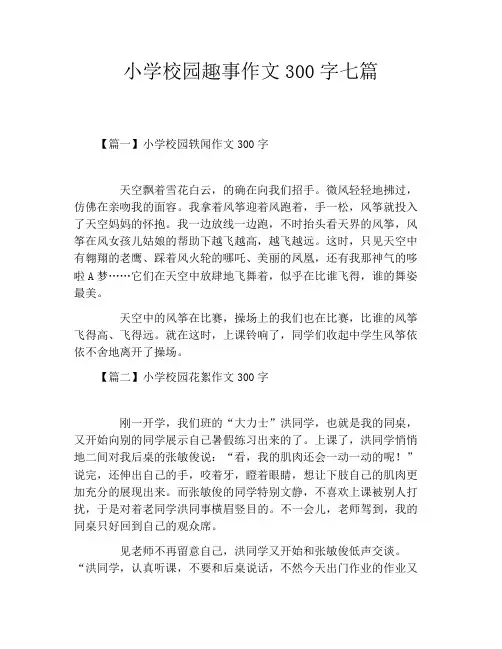 小学校园趣事作文300字七篇

【篇一】小学校园轶闻作文300字

天空飘着雪花白云，的确在向我们招手。微风轻轻地拂过，仿佛在亲吻我的面容。我拿着风筝迎着风跑着，手一松，风筝就投入了天空妈妈的怀抱。我一边放线一边跑，不时抬头看天界的风筝，风筝在风女孩儿姑娘的帮助下越飞越高，越飞越远。这时，只见天空中有翱翔的老鹰、踩着风火轮的哪吒、美丽的凤凰，还有我那神气的哆啦A梦……它们在天空中放肆地飞舞着，似乎在比谁飞得，谁的舞姿最美。

天空中的风筝在比赛，操场上的我们也在比赛，比谁的风筝飞得高、飞得远。就在这时，上课铃响了，同学们收起中学生风筝依依不舍地离开了操场。

【篇二】小学校园花絮作文300字

刚一开学，我们班的“大力士”洪同学，也就是我的同桌，又开始向别的同学展示自己暑假练习出来的了。上课了，洪同学悄悄地二间对我后桌的张敏俊说：“看，我的肌肉还会一动一动的呢！”说完，还伸出自己的手，咬着牙，瞪着眼睛，想让下肢自己的肌肉更加充分的展现出来。而张敏俊的同学特别文静，不喜欢上课被别人打扰，于是对着老同学洪同事横眉竖目的。不一会儿，老师驾到，我的同桌只好回到自己的观众席。

见老师不再留意自己，洪同学又开始和张敏俊低声交谈。“洪同学，认真听课，不要和后桌说话，不然今天出门作业的作业又